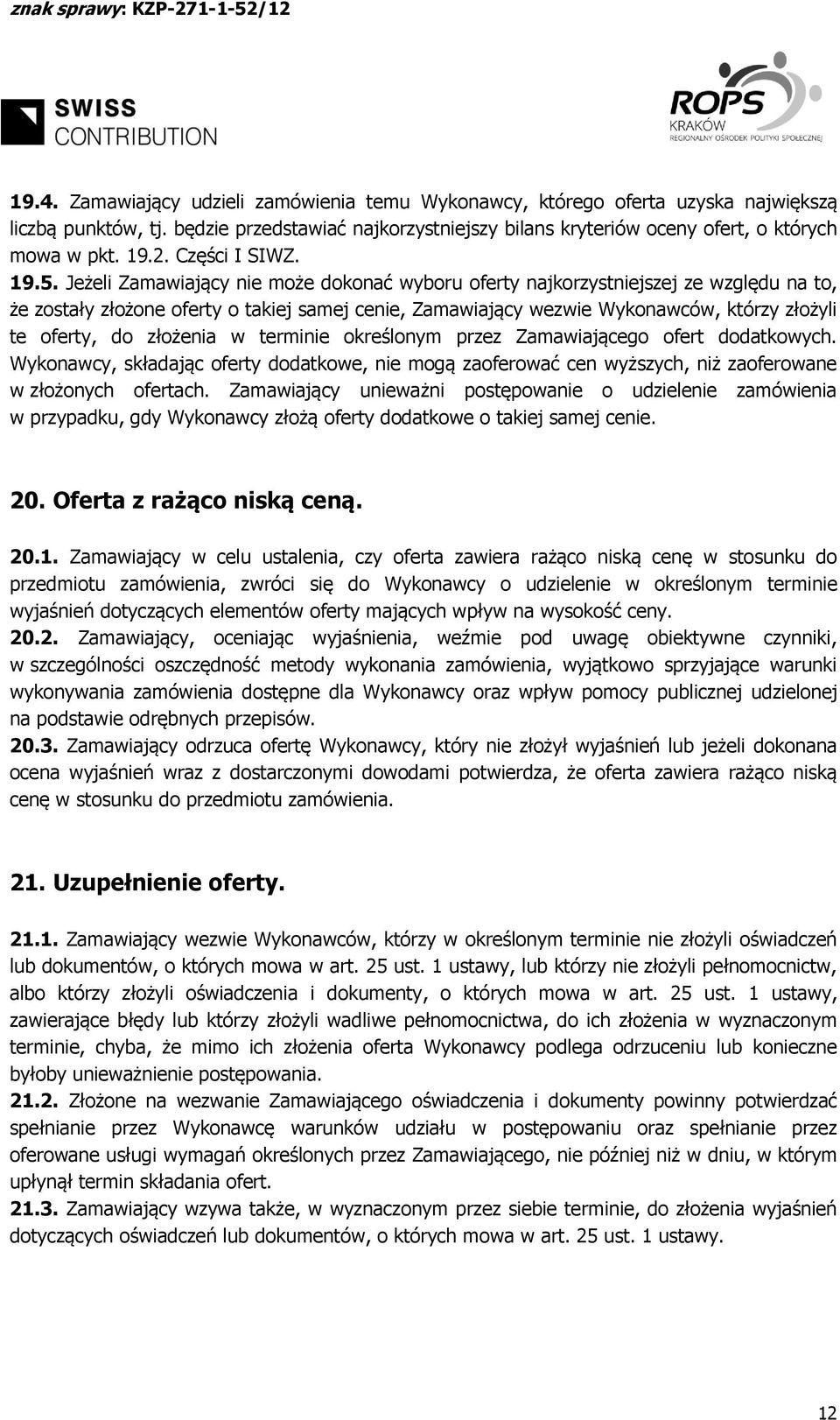 znak sprawy: KZP-271-1-52/12

SWISS CONTRIBUTION

ROPS KRAKÓW REGIONALNY OŚRODEK POLITYKI SPOŁECZNEJ

19.4. Zamawiający udzieli zamówienia temu Wykonawcy, którego oferta uzyska największą liczbą punktów, tj. będzie przedstawiać najkorzystniejszy bilans kryteriów oceny ofert, o których mowa w pkt. 19.2. Części I SIWZ.

19.5. Jeżeli Zamawiający nie może dokonać wyboru oferty najkorzystniejszej ze względu na to, że zostały złożone oferty o takiej samej cenie, Zamawiający wezwie Wykonawców, którzy złożyli te oferty, do złożenia w terminie określonym przez Zamawiającego ofert dodatkowych. Wykonawcy, składając oferty dodatkowe, nie mogą zaoferować cen wyższych, niż zaoferowane w złożonych ofertach. Zamawiający unieważni postępowanie o udzielenie zamówienia w przypadku, gdy Wykonawcy złożą oferty dodatkowe o takiej samej cenie.

20. Oferta z rażąco niską ceną.

20.1. Zamawiający w celu ustalenia, czy oferta zawiera rażąco niską cenę w stosunku do przedmiotu zamówienia, zwróci się do Wykonawcy o udzielenie w określonym terminie wyjaśnień dotyczących elementów oferty mających wpływ na wysokość ceny.

20.2. Zamawiający, oceniając wyjaśnienia, weźmie pod uwagę obiektywne czynniki, w szczególności oszczędność metody wykonania zamówienia, wyjątkowo sprzyjające warunki wykonywania zamówienia dostępne dla Wykonawcy oraz wpływ pomocy publicznej udzielonej na podstawie odrębnych przepisów.

20.3. Zamawiający odrzuca ofertę Wykonawcy, który nie złożył wyjaśnień lub jeżeli dokonana ocena wyjaśnień wraz z dostarczonymi dowodami potwierdza, że oferta zawiera rażąco niską cenę w stosunku do przedmiotu zamówienia.

21. Uzupełnienie oferty.

21.1. Zamawiający wezwie Wykonawców, którzy w określonym terminie nie złożyli oświadczeń lub dokumentów, o których mowa w art. 25 ust. 1 ustawy, lub którzy nie złożyli pełnomocnictw, albo którzy złożyli oświadczenia i dokumenty, o których mowa w art. 25 ust. 1 ustawy, zawierające błędy lub którzy złożyli wadliwe pełnomocnictwa, do ich złożenia w wyznaczonym terminie, chyba, że mimo ich złożenia oferta Wykonawcy podlega odrzuceniu lub konieczne byłoby unieważnienie postępowania.

21.2. Złożone na wezwanie Zamawiającego oświadczenia i dokumenty powinny potwierdzać spełnianie przez Wykonawcę warunków udziału w postępowaniu oraz spełnianie przez oferowane usługi wymagań określonych przez Zamawiającego, nie później niż w dniu, w którym upłynął termin składania ofert.

21.3. Zamawiający wzywa także, w wyznaczonym przez siebie terminie, do złożenia wyjaśnień dotyczących oświadczeń lub dokumentów, o których mowa w art. 25 ust. 1 ustawy.

12